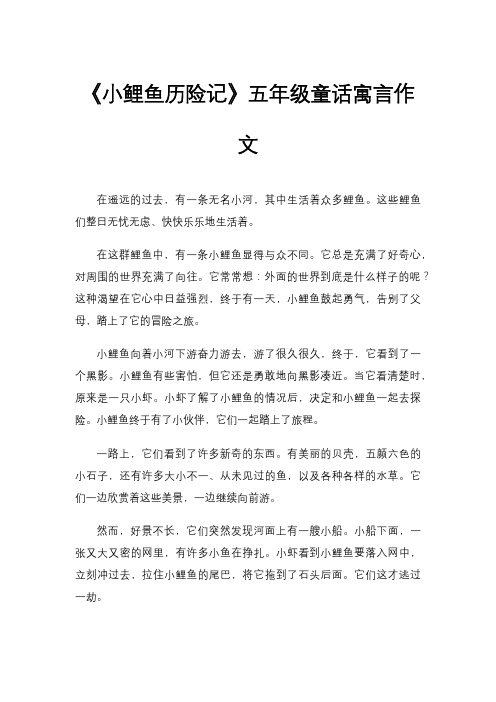 《小鲤鱼历险记》五年级童话寓言作文

在遥远的过去，有一条无名小河，其中生活着众多鲤鱼。这些鲤鱼们整日无忧无虑、快快乐乐地生活着。

在这群鲤鱼中，有一条小鲤鱼显得与众不同。它总是充满了好奇心，对周围的世界充满了向往。它常常想：外面的世界到底是什么样子的呢？这种渴望在它心中日益强烈，终于有一天，小鲤鱼鼓起勇气，告别了父母，踏上了它的冒险之旅。

小鲤鱼向着小河下游奋力游去，游了很久很久，终于，它看到了一个黑影。小鲤鱼有些害怕，但它还是勇敢地向黑影凑近。当它看清楚时，原来是一只小虾。小虾了解了小鲤鱼的情况后，决定和小鲤鱼一起去探险。小鲤鱼终于有了小伙伴，它们一起踏上了旅程。

一路上，它们看到了许多新奇的东西。有美丽的贝壳，五颜六色的小石子，还有许多大小不一、从未见过的鱼，以及各种各样的水草。它们一边欣赏着这些美景，一边继续向前游。

然而，好景不长，它们突然发现河面上有一艘小船。小船下面，一张又大又密的网里，有许多小鱼在挣扎。小虾看到小鲤鱼要落入网中，立刻冲过去，拉住小鲤鱼的尾巴，将它拖到了石头后面。它们这才逃过一劫。